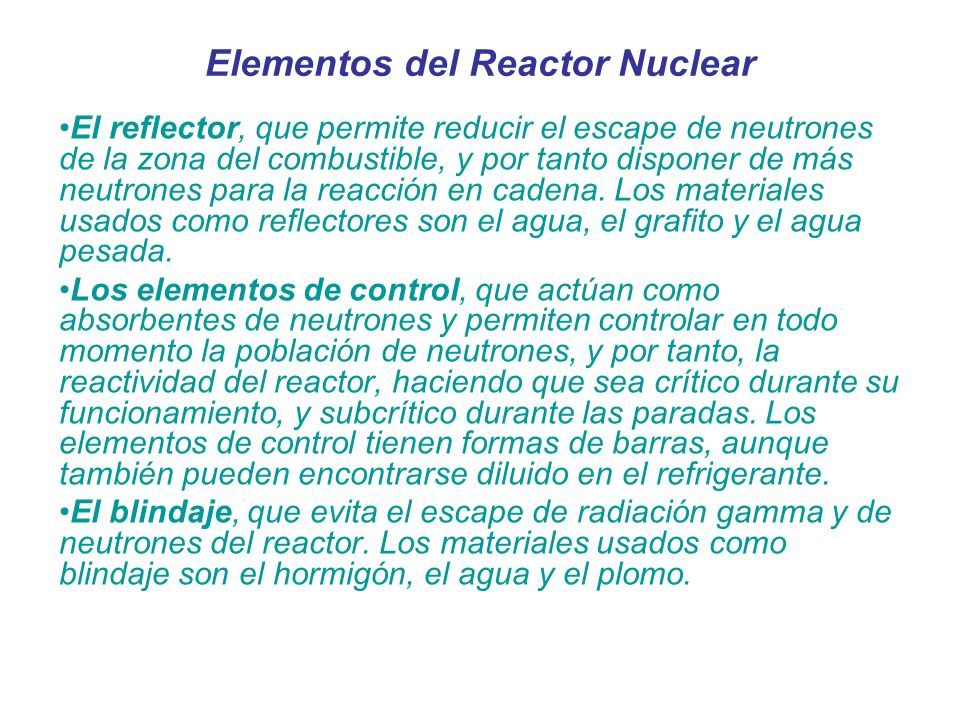 Elementos del Reactor Nuclear

•El reflector, que permite reducir el escape de neutrones de la zona del combustible, y por tanto disponer de más neutrones para la reacción en cadena. Los materiales usados como reflectores son el agua, el grafito y el agua pesada.

•Los elementos de control, que actúan como absorbentes de neutrones y permiten controlar en todo momento la población de neutrones, y por tanto, la reactividad del reactor, haciendo que sea crítico durante su funcionamiento, y subcrítico durante las paradas. Los elementos de control tienen formas de barras, aunque también pueden encontrarse diluido en el refrigerante.

•El blindaje, que evita el escape de radiación gamma y de neutrones del reactor. Los materiales usados como blindaje son el hormigón, el agua y el plomo.